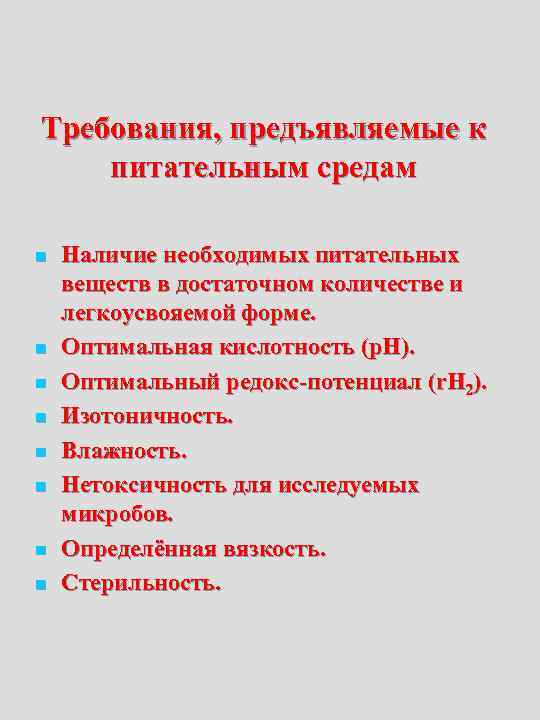 Требования, предъявляемые к питательным средам

- Наличие необходимых питательных веществ в достаточном количестве и легкоусвояемой форме.
- Оптимальная кислотность (pH).
- Оптимальный редокс-потенциал ($rH_2$).
- Изотоничность.
- Влажность.
- Нетоксичность для исследуемых микробов.
- Определённая вязкость.
- Стерильность.